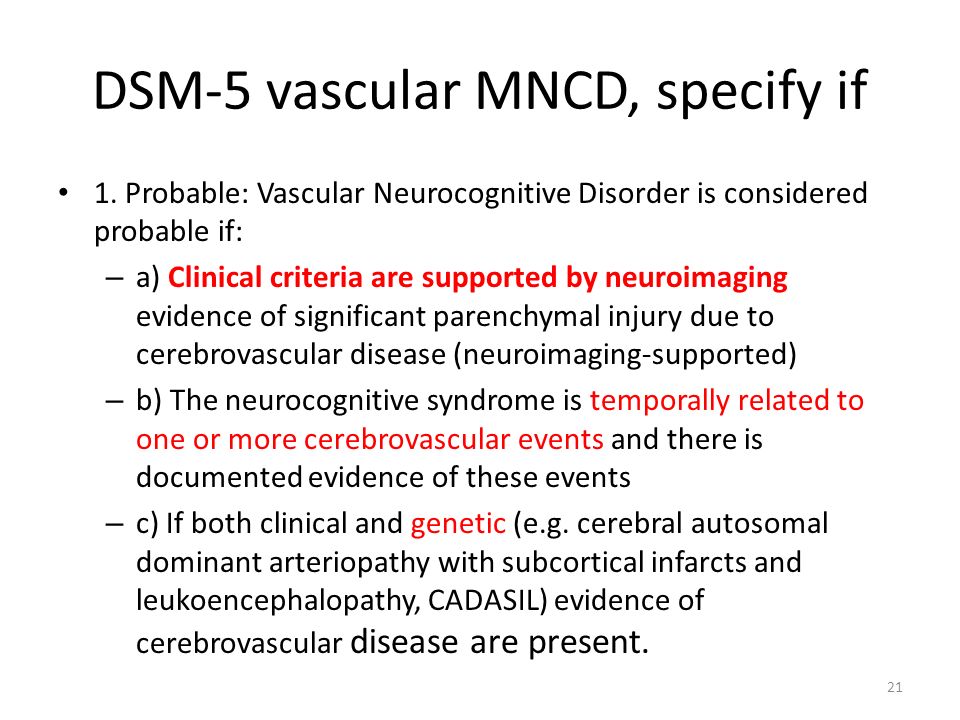 DSM-5 vascular MNCD, specify if

• 1. Probable: Vascular Neurocognitive Disorder is considered probable if:
– a) Clinical criteria are supported by neuroimaging evidence of significant parenchymal injury due to cerebrovascular disease (neuroimaging-supported)
– b) The neurocognitive syndrome is temporally related to one or more cerebrovascular events and there is documented evidence of these events
– c) If both clinical and genetic (e.g. cerebral autosomal dominant arteriopathy with subcortical infarcts and leukoencephalopathy, CADASIL) evidence of cerebrovascular disease are present.

21